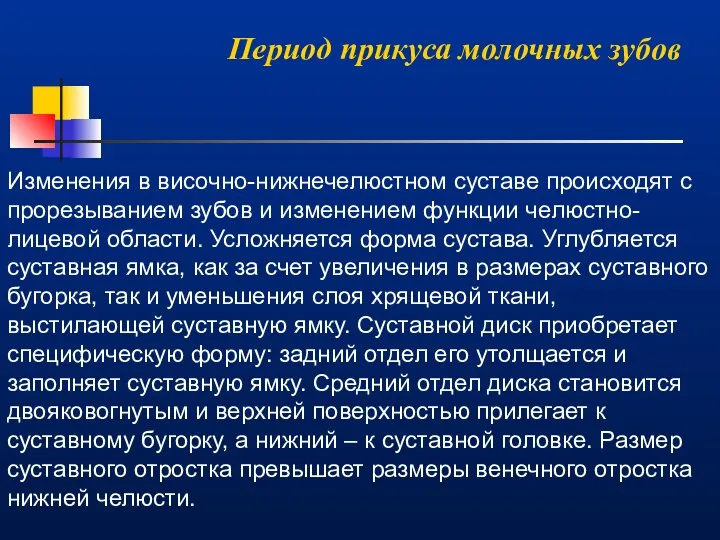 Период прикуса молочных зубов

Изменения в височно-нижнечелюстном суставе происходят с прорезыванием зубов и изменением функции челюстно-лицевой области. Усложняется форма сустава. Углубляется суставная ямка, как за счет увеличения в размерах суставного бугорка, так и уменьшения слоя хрящевой ткани, выстилающей суставную ямку. Суставной диск приобретает специфическую форму: задний отдел его утолщается и заполняет суставную ямку. Средний отдел диска становится двояковогнутым и верхней поверхностью прилегает к суставному бугорку, а нижний – к суставной головке. Размер суставного отростка превышает размеры венечного отростка нижней челюсти.